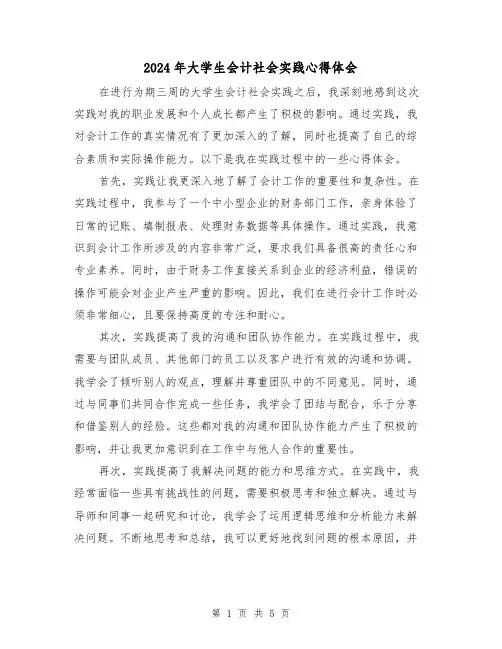 2024年大学生会计社会实践心得体会

在进行为期三周的大学生会计社会实践之后，我深刻地感到这次实践对我的职业发展和个人成长都产生了积极的影响。通过实践，我对会计工作的真实情况有了更加深入的了解，同时也提高了自己的综合素质和实际操作能力。以下是我在实践过程中的一些心得体会。

首先，实践让我更深入地了解了会计工作的重要性和复杂性。在实践过程中，我参与了一个中小型企业的财务部门工作，亲身体验了日常的记账、填制报表、处理财务数据等具体操作。通过实践，我意识到会计工作所涉及的内容非常广泛，要求我们具备很高的责任心和专业素养。同时，由于财务工作直接关系到企业的经济利益，错误的操作可能会对企业产生严重的影响。因此，我们在进行会计工作时必须非常细心，且要保持高度的专注和耐心。

其次，实践提高了我的沟通和团队协作能力。在实践过程中，我需要与团队成员、其他部门的员工以及客户进行有效的沟通和协调。我学会了倾听别人的观点，理解并尊重团队中的不同意见。同时，通过与同事们共同合作完成一些任务，我学会了团结与配合，乐于分享和借鉴别人的经验。这些都对我的沟通和团队协作能力产生了积极的影响，并让我更加意识到在工作中与他人合作的重要性。

再次，实践提高了我解决问题的能力和思维方式。在实践中，我经常面临一些具有挑战性的问题，需要积极思考和独立解决。通过与导师和同事一起研究和讨论，我学会了运用逻辑思维和分析能力来解决问题。不断地思考和总结，我可以更好地找到问题的根本原因，并

第 1 页 共 5 页